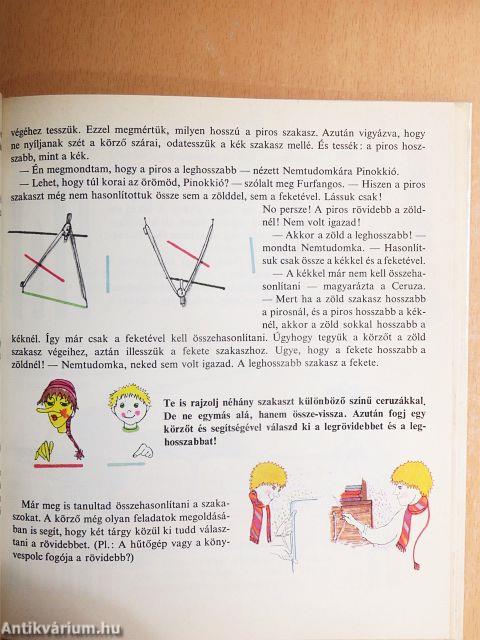 végéhez tesszük. Ezzel megmértük, milyen hosszú a piros szakasz. Azután vigyázva, hogy ne nyíljanak szét a körző szárai, odatesszük a kék szakasz mellé. És tessék: a piros hosszabb, mint a kék.

— Én megmondtam, hogy a piros a leghosszabb — nézett Nemtudomkára Pinokkió.

— Lehet, hogy túl korai az örömöd, Pinokkió? — szólalt meg Furfangos. — Hiszen a piros szakaszt még nem hasonlítottuk össze sem a zölddel, sem a feketével. Lássuk csak!

No persze! A piros rövidebb a zöldnél! Nem volt igazad!

— Akkor a zöld a leghosszabb! — mondta Nemtudomka. — Hasonlítsuk csak össze a kékkel és a feketével.

— A kékkel már nem kell összehasonlítani — magyarázta a Ceruza. — Mert ha a zöld szakasz hosszabb a pirosnál, és a piros hosszabb a kéknél, akkor a zöld sokkal hosszabb a kéknél. Így már csak a feketével kell összehasonlítani. Úgyhogy tegyük a körzőt a zöld szakasz végeihez, aztán illesszük a fekete szakaszhoz. Ugye, hogy a fekete hosszabb a zöldnél! — Nemtudomka, neked sem volt igazad. A leghosszabb szakasz a fekete.

Te is rajzolj néhány szakaszt különböző színű ceruzákkal. De ne egymás alá, hanem össze-vissza. Azután fogj egy körzőt és segítségével válaszd ki a legrövidebbet és a leghosszabbat!

Már meg is tanultad összehasonlítani a szakaszokat. A körző még olyan feladatok megoldásában is segít, hogy két tárgy közül ki tudd választani a rövidebbet. (Pl.: A hűtőgép vagy a könyvespolc fogója a rövidebb?)

Antikvárium.hu